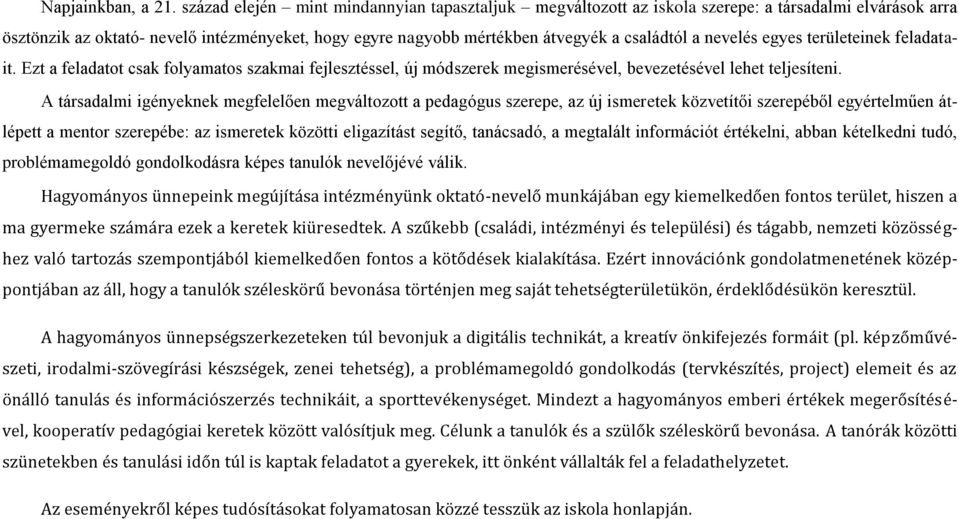 Napjainkban, a 21. század elején – mint mindannyian tapasztaljuk – megváltozott az iskola szerepe: a társadalmi elvárások arra ösztönzik az oktató- nevelő intézményeket, hogy egyre nagyobb mértékben átvegyék a családtól a nevelés egyes területeinek feladatait. Ezt a feladatot csak folyamatos szakmai fejlesztéssel, új módszerek megismerésével, bevezetésével lehet teljesíteni.

A társadalmi igényeknek megfelelően megváltozott a pedagógus szerepe, az új ismeretek közvetítői szerepéből egyértelműen átlépett a mentor szerepébe: az ismeretek közötti eligazítást segítő, tanácsadó, a megtalált információt értékelni, abban kételkedni tudó, problémamegoldó gondolkodásra képes tanulók nevelőjévé válik.

Hagyományos ünnepeink megújítása intézményünk oktató-nevelő munkájában egy kiemelkedően fontos terület, hiszen a ma gyermeke számára ezek a keretek kiüresedtek. A szűkebb (családi, intézményi és települési) és tágabb, nemzeti közösséghez való tartozás szempontjából kiemelkedően fontos a kötődések kialakítása. Ezért innovációnk gondolatmenetének középpontjában az áll, hogy a tanulók széleskörű bevonása történjen meg saját tehetségterületükön, érdeklődésükön keresztül.

A hagyományos ünnepségszerkezeteken túl bevonjuk a digitális technikát, a kreatív önkifejezés formáit (pl. képzőművészeti, irodalmi-szövegírási készségek, zenei tehetség), a problémamegoldó gondolkodás (tervkészítés, project) elemeit és az önálló tanulás és információszerzés technikáit, a sporttevékenységet. Mindezt a hagyományos emberi értékek megerősítésével, kooperatív pedagógiai keretek között valósítjuk meg. Célunk a tanulók és a szülők széleskörű bevonása. A tanórák közötti szünetekben és tanulási időn túl is kaptak feladatot a gyerekek, itt önként vállalták fel a feladathelyzetet.

Az eseményekről képes tudósításokat folyamatosan közzé tesszük az iskola honlapján.